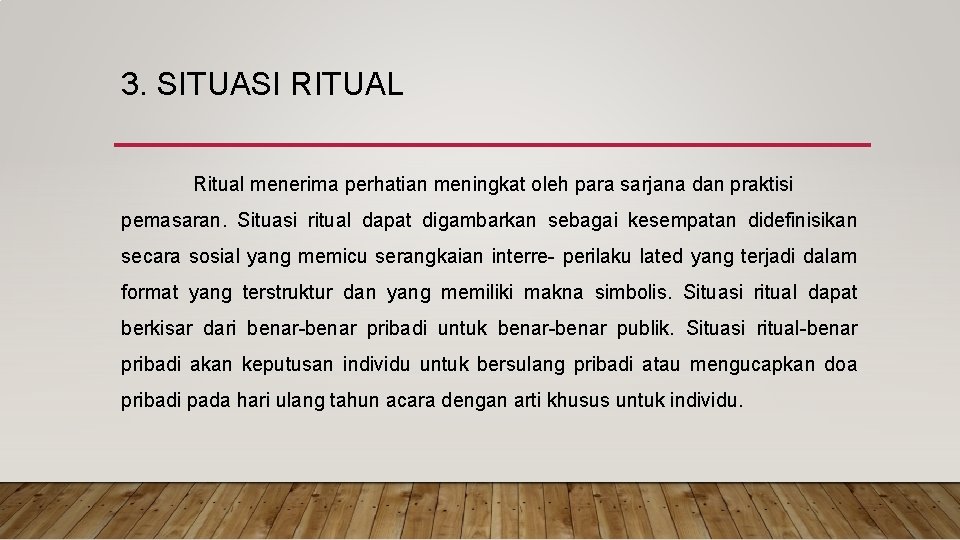 3. SITUASI RITUAL

Ritual menerima perhatian meningkat oleh para sarjana dan praktisi pemasaran. Situasi ritual dapat digambarkan sebagai kesempatan didefinisikan secara sosial yang memicu serangkaian interre- perilaku lated yang terjadi dalam format yang terstruktur dan yang memiliki makna simbolis. Situasi ritual dapat berkisar dari benar-benar pribadi untuk benar-benar publik. Situasi ritual-benar pribadi akan keputusan individu untuk bersulang pribadi atau mengucapkan doa pribadi pada hari ulang tahun acara dengan arti khusus untuk individu.